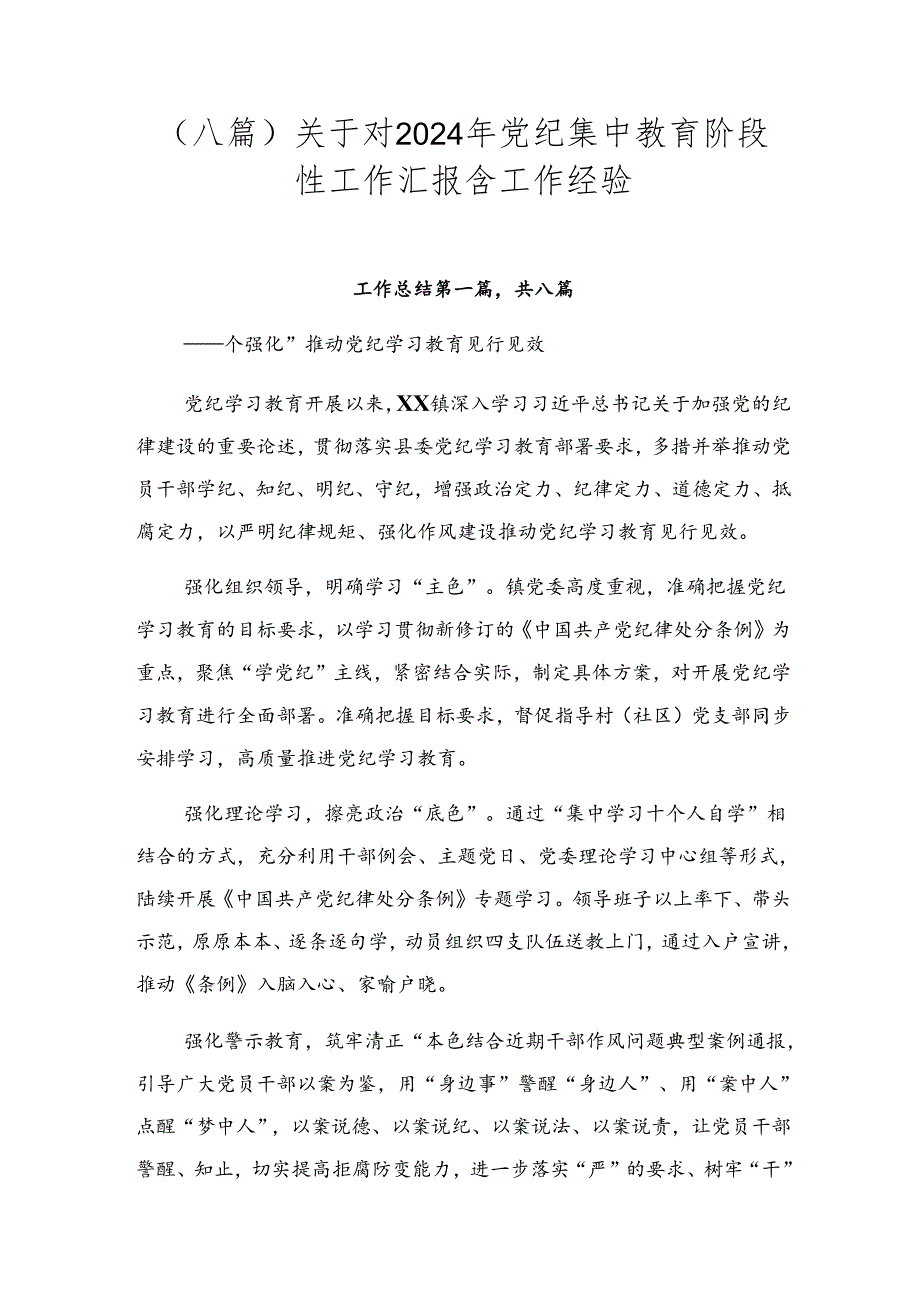 （八篇）关于对2024年党纪集中教育阶段性工作汇报含工作经验

工作总结第一篇，共八篇

——个强化”推动党纪学习教育见行见效

党纪学习教育开展以来，XX镇深入学习习近平总书记关于加强党的纪律建设的重要论述，贯彻落实县委党纪学习教育部署要求，多措并举推动党员干部学纪、知纪、明纪、守纪，增强政治定力、纪律定力、道德定力、抵腐定力，以严明纪律规矩、强化作风建设推动党纪学习教育见行见效。

强化组织领导，明确学习“主色”。镇党委高度重视，准确把握党纪学习教育的目标要求，以学习贯彻新修订的《中国共产党纪律处分条例》为重点，聚焦“学党纪”主线，紧密结合实际，制定具体方案，对开展党纪学习教育进行全面部署。准确把握目标要求，督促指导村（社区）党支部同步安排学习，高质量推进党纪学习教育。

强化理论学习，擦亮政治“底色”。通过“集中学习十个人自学”相结合的方式，充分利用干部例会、主题党日、党委理论学习中心组等形式，陆续开展《中国共产党纪律处分条例》专题学习。领导班子以上率下、带头示范，原原本本、逐条逐句学，动员组织四支队伍送教上门，通过入户宣讲，推动《条例》入脑入心、家喻户晓。

强化警示教育，筑牢清正“本色结合近期干部作风问题典型案例通报，引导广大党员干部以案为鉴，用“身边事”警醒“身边人”、用“案中人”点醒“梦中人”，以案说德、以案说纪、以案说法、以案说责，让党员干部警醒、知止，切实提高拒腐防变能力，进一步落实“严”的要求、树牢“干”